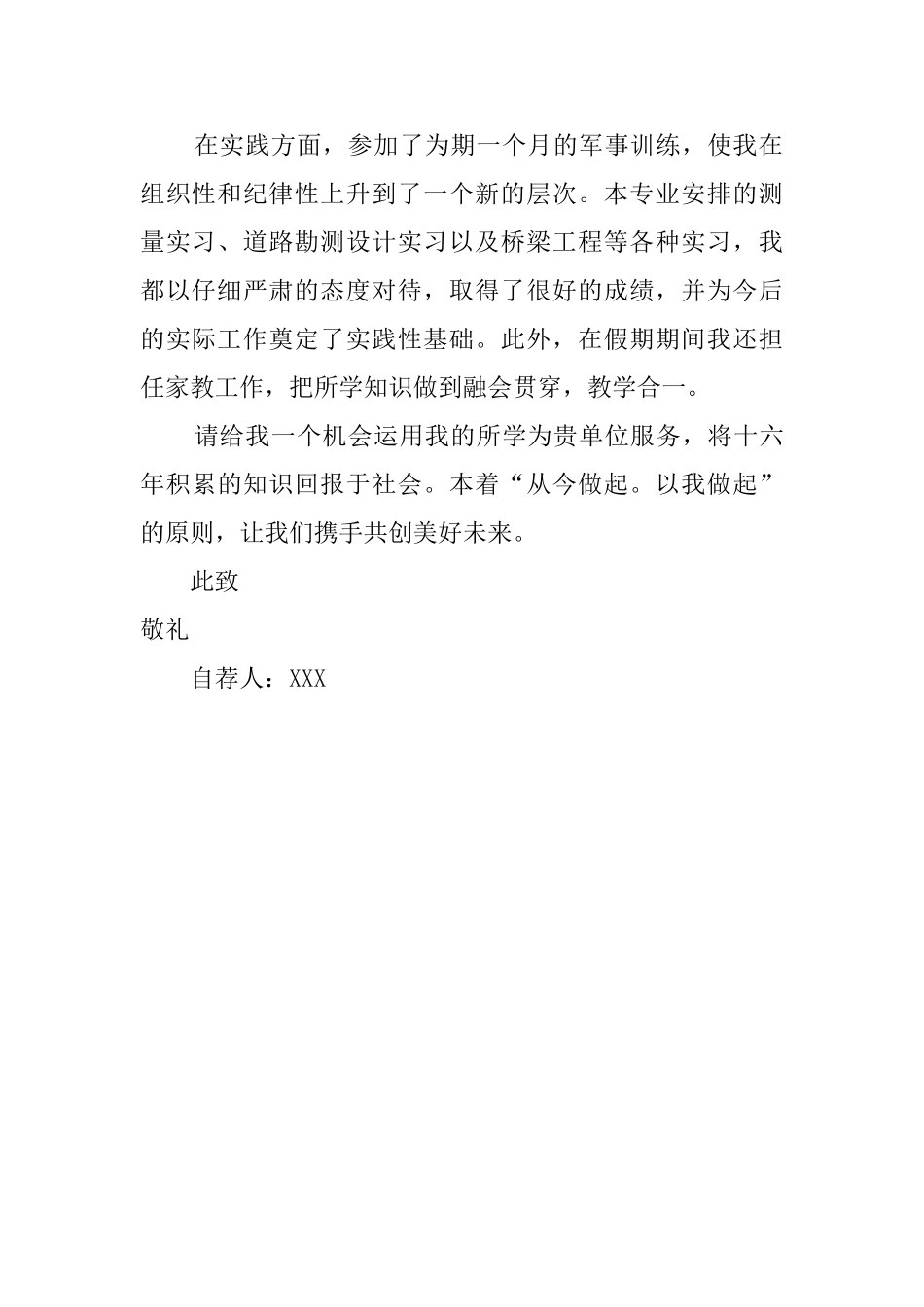 在实践方面，参加了为期一个月的军事训练，使我在组织性和纪律性上升到了一个新的层次。本专业安排的测量实习、道路勘测设计实习以及桥梁工程等各种实习，我都以仔细严肃的态度对待，取得了很好的成绩，并为今后的实际工作奠定了实践性基础。此外，在假期期间我还担任家教工作，把所学知识做到融会贯穿，教学合一。

请给我一个机会运用我的所学为贵单位服务，将十六年积累的知识回报于社会。本着“从今做起。以我做起”的原则，让我们携手共创美好未来。

此致

敬礼

自荐人：XXX